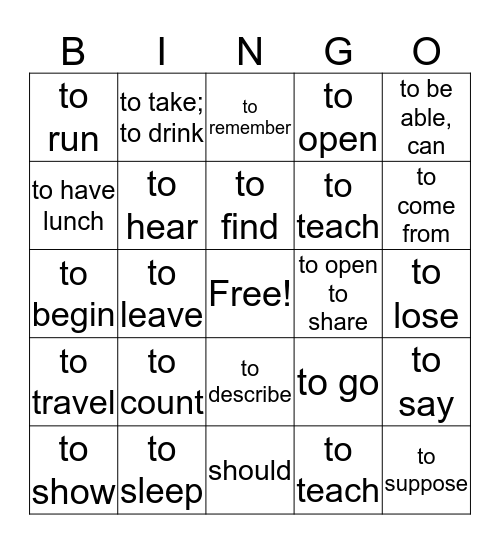 | B | I | N | G | O |
|---|---|---|---|---|
| to run | to take; to drink | to remember | to open | to be able, can |
| to have lunch | to hear | to find | to teach | to come from |
| to begin | to leave | Free! | to open to share | to lose |
| to travel | to count | to describe | to go | to say |
| to show | to sleep | should | to teach | to suppose |